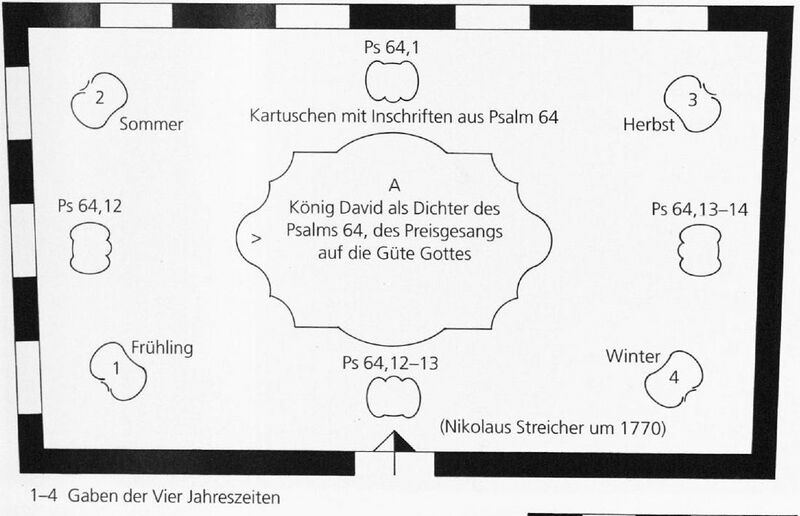 Ps 64,1

2
Sommer

Kartuschen mit Inschriften aus Psalm 64

3
Herbst

Ps 64,12

A
König David als Dichter des Psalms 64, des Preisgesangs auf die Güte Gottes

>

Ps 64,13–14

Frühling
1

Ps 64,12–13

Winter
4

(Nikolaus Streicher um 1770)

1–4 Gaben der Vier Jahreszeiten